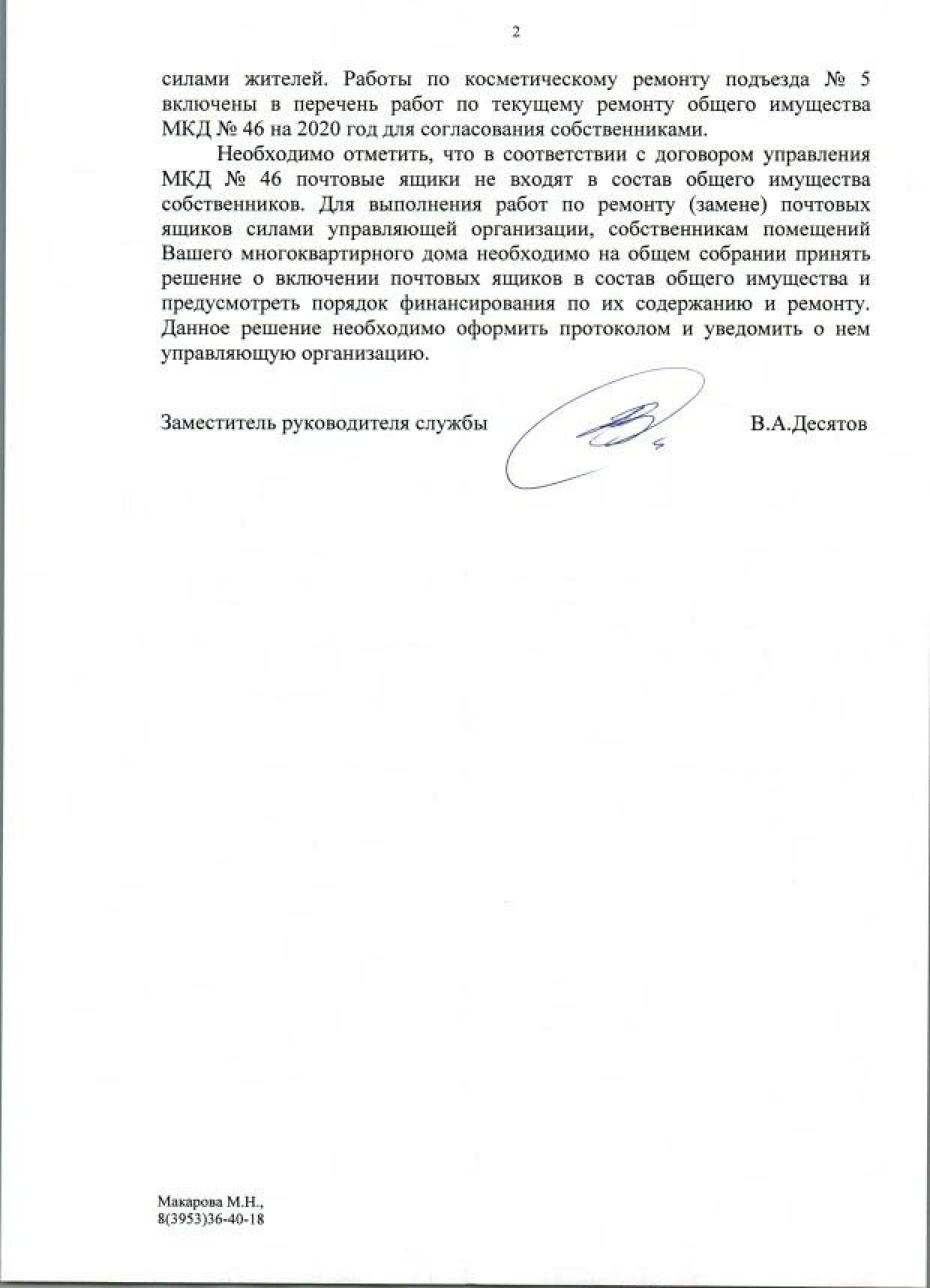 2

силами жителей. Работы по косметическому ремонту подъезда № 5 включены в перечень работ по текущему ремонту общего имущества МКД № 46 на 2020 год для согласования собственниками.

Необходимо отметить, что в соответствии с договором управления МКД № 46 почтовые ящики не входят в состав общего имущества собственников. Для выполнения работ по ремонту (замене) почтовых ящиков силами управляющей организации, собственникам помещений Вашего многоквартирного дома необходимо на общем собрании принять решение о включении почтовых ящиков в состав общего имущества и предусмотреть порядок финансирования по их содержанию и ремонту. Данное решение необходимо оформить протоколом и уведомить о нем управляющую организацию.

Заместитель руководителя службы В.А.Десятов

Макарова М.Н.,
8(3953)36-40-18